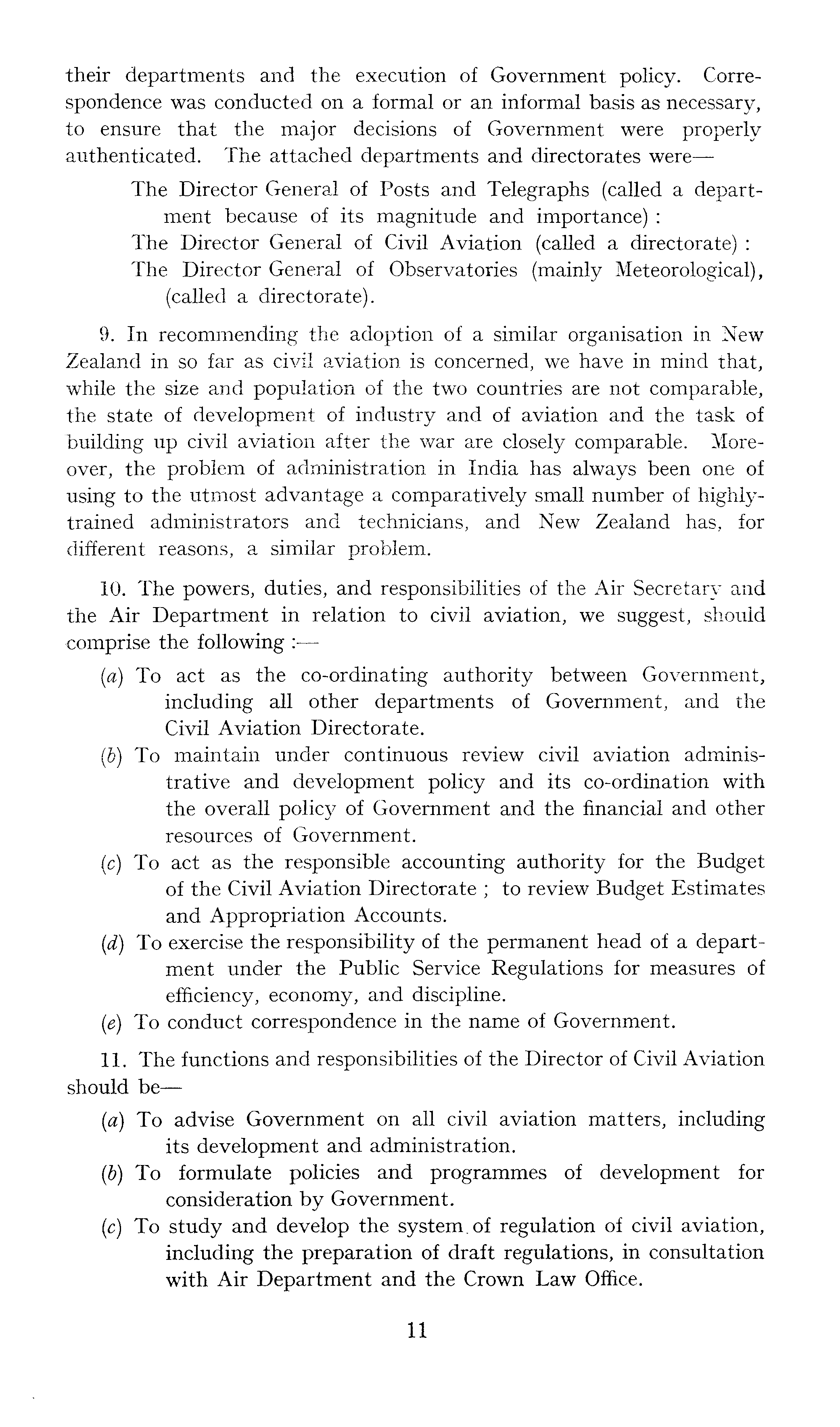 their departments and the execution of Government policy. Correspondence was conducted on a formal or an informal basis as necessary, to ensure that the major decisions of Government were properly authenticated. The attached departments and directorates were—

The Director General of Posts and Telegraphs (called a department because of its magnitude and importance) :
The Director General of Civil Aviation (called a directorate) :
The Director General of Observatories (mainly Meteorological), (called a directorate).

9. In recommending the adoption of a similar organisation in New Zealand in so far as civil aviation is concerned, we have in mind that, while the size and population of the two countries are not comparable, the state of development of industry and of aviation and the task of building up civil aviation after the war are closely comparable. Moreover, the problem of administration in India has always been one of using to the utmost advantage a comparatively small number of highly-trained administrators and technicians, and New Zealand has, for different reasons, a similar problem.

10. The powers, duties, and responsibilities of the Air Secretary and the Air Department in relation to civil aviation, we suggest, should comprise the following :—

(a) To act as the co-ordinating authority between Government, including all other departments of Government, and the Civil Aviation Directorate.
(b) To maintain under continuous review civil aviation administrative and development policy and its co-ordination with the overall policy of Government and the financial and other resources of Government.
(c) To act as the responsible accounting authority for the Budget of the Civil Aviation Directorate ; to review Budget Estimates and Appropriation Accounts.
(d) To exercise the responsibility of the permanent head of a department under the Public Service Regulations for measures of efficiency, economy, and discipline.
(e) To conduct correspondence in the name of Government.

11. The functions and responsibilities of the Director of Civil Aviation should be—

(a) To advise Government on all civil aviation matters, including its development and administration.
(b) To formulate policies and programmes of development for consideration by Government.
(c) To study and develop the system of regulation of civil aviation, including the preparation of draft regulations, in consultation with Air Department and the Crown Law Office.

11